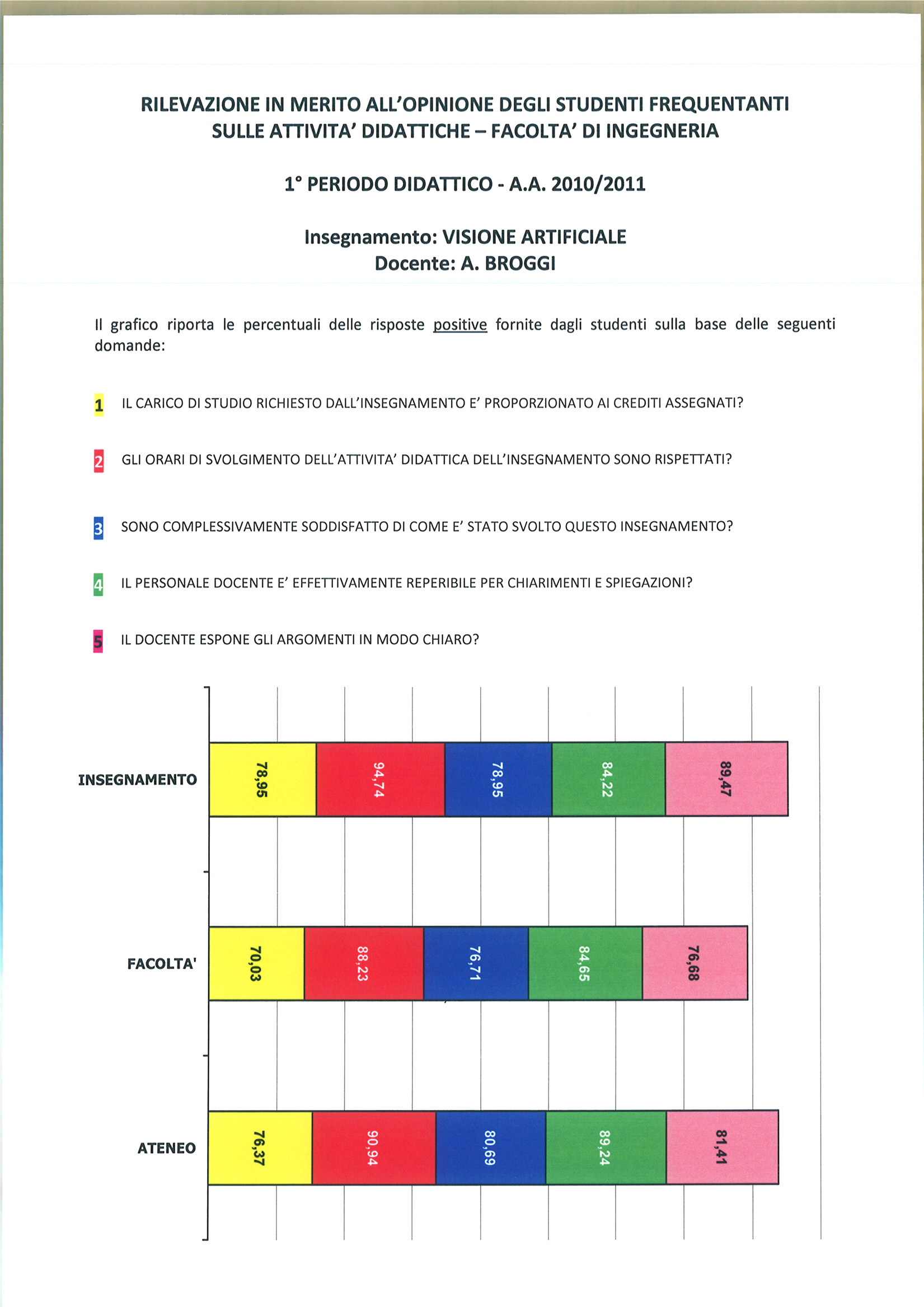 RILEVAZIONE IN MERITO ALL'OPINIONE DEGLI STUDENTI FREQUENTANTI SULLE ATTIVITA' DIDATTICHE – FACOLTA' DI INGEGNERIA

1° PERIODO DIDATTICO - A.A. 2010/2011

Insegnamento: VISIONE ARTIFICIALE
Docente: A. BROGGI

Il grafico riporta le percentuali delle risposte positive fornite dagli studenti sulla base delle seguenti domande:

1 IL CARICO DI STUDIO RICHIESTO DALL'INSEGNAMENTO E' PROPORZIONATO AI CREDITI ASSEGNATI?

2 GLI ORARI DI SVOLGIMENTO DELL'ATTIVITA' DIDATTICA DELL'INSEGNAMENTO SONO RISPETTATI?

3 SONO COMPLESSIVAMENTE SODDISFATTO DI COME E' STATO SVOLTO QUESTO INSEGNAMENTO?

4 IL PERSONALE DOCENTE E' EFFETTIVAMENTE REPERIBILE PER CHIARIMENTI E SPIEGAZIONI?

5 IL DOCENTE ESPONE GLI ARGOMENTI IN MODO CHIARO?

INSEGNAMENTO 78,95 94,74 78,95 84,22 89,47

FACOLTA' 70,03 88,23 76,71 84,65 76,68

ATENEO 76,37 90,94 80,69 89,24 81,41